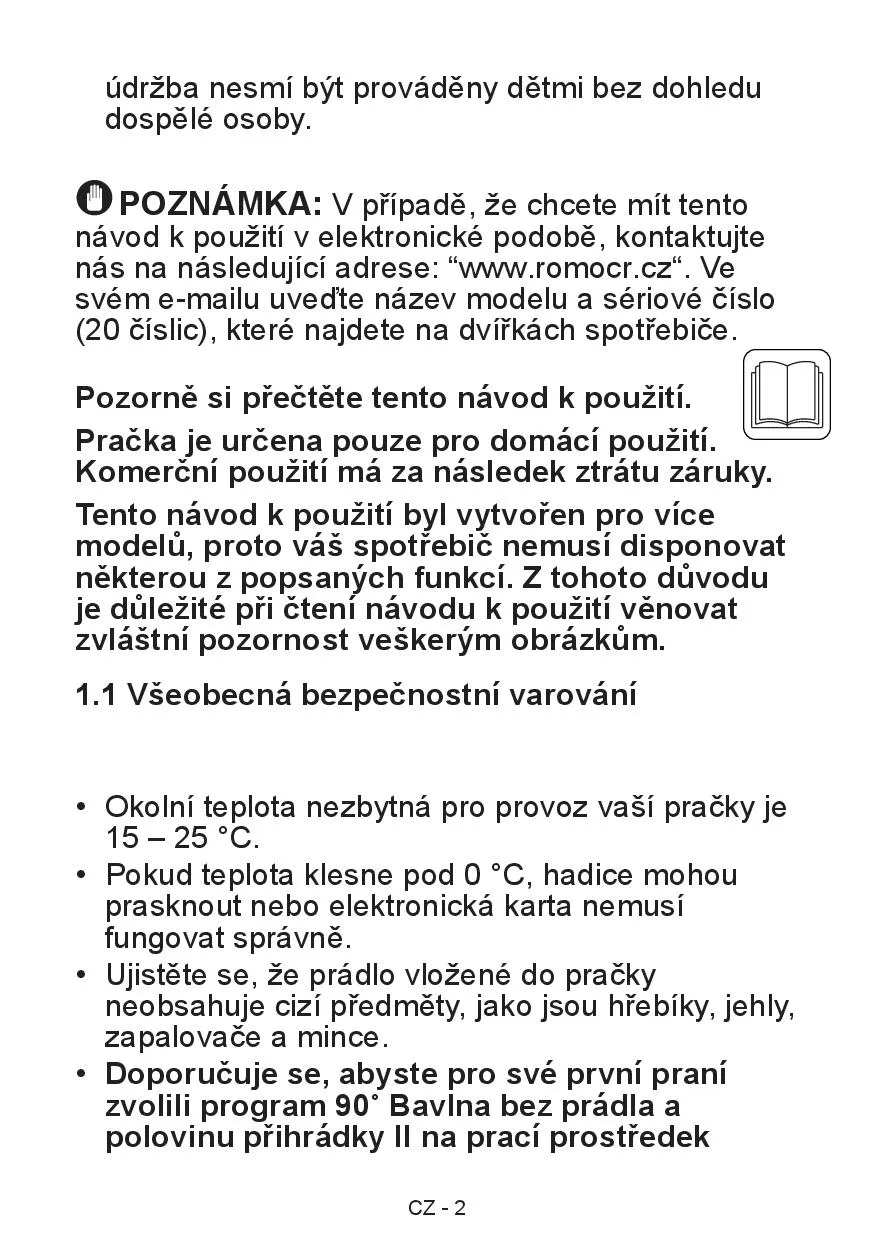 údržba nesmí být prováděny dětmi bez dohledu dospělé osoby.

POZNÁMKA: V případě, že chcete mít tento návod k použití v elektronické podobě, kontaktujte nás na následující adrese: “www.romocr.cz“. Ve svém e-mailu uveďte název modelu a sériové číslo (20 číslic), které najdete na dvířkách spotřebiče.

Pozorně si přečtěte tento návod k použití.

Pračka je určena pouze pro domácí použití. Komerční použití má za následek ztrátu záruky.

Tento návod k použití byl vytvořen pro více modelů, proto váš spotřebič nemusí disponovat některou z popsaných funkcí. Z tohoto důvodu je důležité při čtení návodu k použití věnovat zvláštní pozornost veškerým obrázkům.

1.1 Všeobecná bezpečnostní varování

• Okolní teplota nezbytná pro provoz vaší pračky je 15 – 25 °C.
• Pokud teplota klesne pod 0 °C, hadice mohou prasknout nebo elektronická karta nemusí fungovat správně.
• Ujistěte se, že prádlo vložené do pračky neobsahuje cizí předměty, jako jsou hřebíky, jehly, zapalovače a mince.
• Doporučuje se, abyste pro své první praní zvolili program 90˚ Bavlna bez prádla a polovinu přihrádky II na prací prostředek

CZ - 2